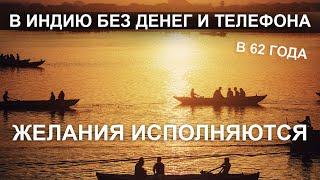 В ИНДИЮ БЕЗ ДЕНЕГ И ТЕЛЕФОНА

В 62 ГОДА

ЖЕЛАНИЯ ИСПОЛНЯЮТСЯ